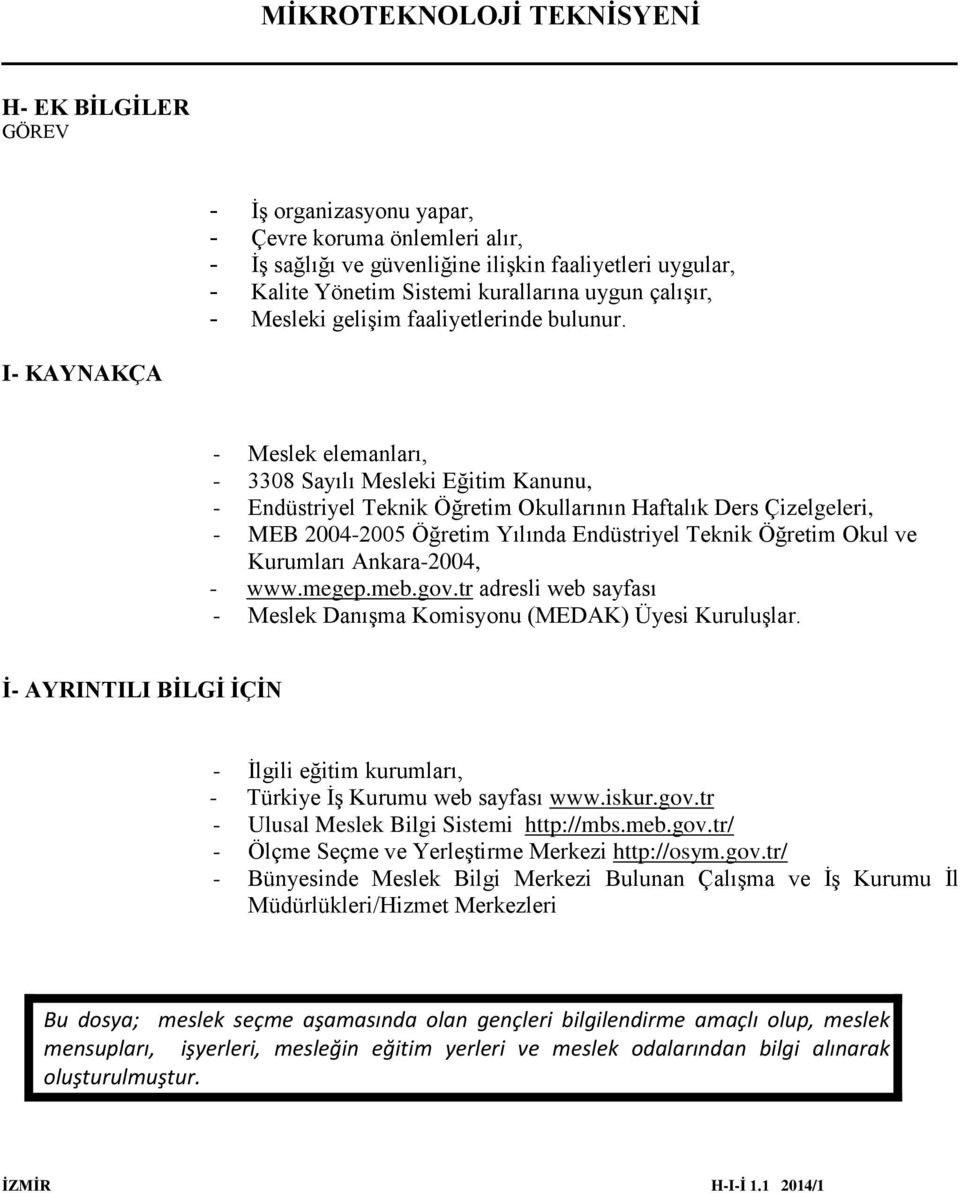 MİKROTEKNOLOJİ TEKNİSYENİ

H- EK BİLGİLER
GÖREV

- İş organizasyonu yapar,
- Çevre koruma önlemleri alır,
- İş sağlığı ve güvenliğine ilişkin faaliyetleri uygular,
- Kalite Yönetim Sistemi kurallarına uygun çalışır,
- Mesleki gelişim faaliyetlerinde bulunur.

I- KAYNAKÇA

- Meslek elemanları,
- 3308 Sayılı Mesleki Eğitim Kanunu,
- Endüstriyel Teknik Öğretim Okullarının Haftalık Ders Çizelgeleri,
- MEB 2004-2005 Öğretim Yılında Endüstriyel Teknik Öğretim Okul ve Kurumları Ankara-2004,
- www.megep.meb.gov.tr adresli web sayfası
- Meslek Danışma Komisyonu (MEDAK) Üyesi Kuruluşlar.

İ- AYRINTILI BİLGİ İÇİN

- İlgili eğitim kurumları,
- Türkiye İş Kurumu web sayfası www.iskur.gov.tr
- Ulusal Meslek Bilgi Sistemi http://mbs.meb.gov.tr/
- Ölçme Seçme ve Yerleştirme Merkezi http://osym.gov.tr/
- Bünyesinde Meslek Bilgi Merkezi Bulunan Çalışma ve İş Kurumu İl Müdürlükleri/Hizmet Merkezleri

Bu dosya; meslek seçme aşamasında olan gençleri bilgilendirme amaçlı olup, meslek mensupları, işyerleri, mesleğin eğitim yerleri ve meslek odalarından bilgi alınarak oluşturulmuştur.

İZMİR H-I-İ 1.1 2014/1